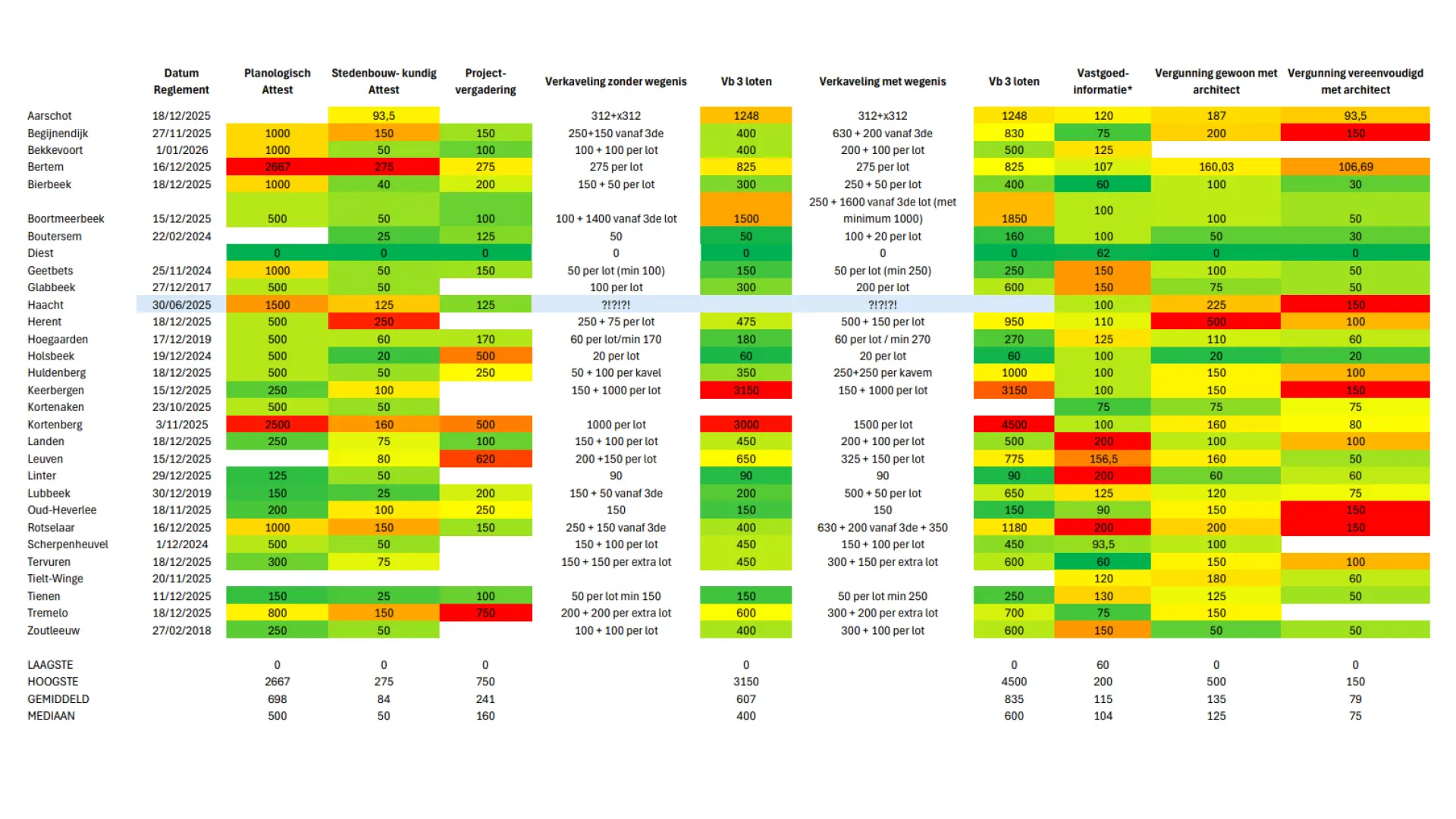 | | Datum Reglement | Planologisch Attest | Stedenbouw- kundig Attest | Project-vergadering | Verkaveling zonder wegenis | Vb 3 loten | Verkaveling met wegenis | Vb 3 loten | Vastgoed-informatie* | Vergunning gewoon met architect | Vergunning vereenvoudigd met architect |
|---|---|---|---|---|---|---|---|---|---|---|---|
| Aarschot | 18/12/2025 | | 93,5 | | 312+x312 | 1248 | 312+x312 | 1248 | 120 | 187 | 93,5 |
| Begijnendijk | 27/11/2025 | 1000 | 150 | 150 | 250+150 vanaf 3de | 400 | 630 + 200 vanaf 3de | 830 | 75 | 200 | 150 |
| Bekkevoort | 1/01/2026 | 1000 | 50 | 100 | 100 + 100 per lot | 400 | 200 + 100 per lot | 500 | 125 | | |
| Bertem | 16/12/2025 | 2667 | 275 | 275 | 275 per lot | 825 | 275 per lot | 825 | 107 | 160,03 | 106,69 |
| Bierbeek | 18/12/2025 | 1000 | 40 | 200 | 150 + 50 per lot | 300 | 250 + 50 per lot | 400 | 60 | 100 | 30 |
| Boortmeerbeek | 15/12/2025 | 500 | 50 | 100 | 100 + 1400 vanaf 3de lot | 1500 | 250 + 1600 vanaf 3de lot (met minimum 1000) | 1850 | 100 | 100 | 50 |
| Boutersem | 22/02/2024 | | 25 | 125 | 50 | 50 | 100 + 20 per lot | 160 | 100 | 50 | 30 |
| Diest | | 0 | 0 | 0 | 0 | 0 | 0 | 0 | 62 | 0 | 0 |
| Geetbets | 25/11/2024 | 1000 | 50 | 150 | 50 per lot (min 100) | 150 | 50 per lot (min 250) | 250 | 150 | 100 | 50 |
| Glabbeek | 27/12/2017 | 500 | 50 | | 100 per lot | 300 | 200 per lot | 600 | 150 | 75 | 50 |
| Haacht | 30/06/2025 | 1500 | 125 | 125 | ?!?!?! | | ?!?!?! | | 100 | 225 | 150 |
| Herent | 18/12/2025 | 500 | 250 | | 250 + 75 per lot | 475 | 500 + 150 per lot | 950 | 110 | 500 | 100 |
| Hoegaarden | 17/12/2019 | 500 | 60 | 170 | 60 per lot/min 170 | 180 | 60 per lot / min 270 | 270 | 125 | 110 | 60 |
| Holsbeek | 19/12/2024 | 500 | 20 | 500 | 20 per lot | 60 | 20 per lot | 60 | 100 | 20 | 20 |
| Huldenberg | 18/12/2025 | 500 | 50 | 250 | 50 + 100 per kavel | 350 | 250+250 per kavem | 1000 | 100 | 150 | 100 |
| Keerbergen | 15/12/2025 | 250 | 100 | | 150 + 1000 per lot | 3150 | 150 + 1000 per lot | 3150 | 100 | 150 | 150 |
| Kortenaken | 23/10/2025 | 500 | 50 | | | | | | 75 | 75 | 75 |
| Kortenberg | 3/11/2025 | 2500 | 160 | 500 | 1000 per lot | 3000 | 1500 per lot | 4500 | 100 | 160 | 80 |
| Landen | 18/12/2025 | 250 | 75 | 100 | 150 + 100 per lot | 450 | 200 + 100 per lot | 500 | 200 | 100 | 100 |
| Leuven | 15/12/2025 | | 80 | 620 | 200 +150 per lot | 650 | 325 + 150 per lot | 775 | 156,5 | 160 | 50 |
| Linter | 29/12/2025 | 125 | 50 | | 90 | 90 | 90 | 90 | 200 | 60 | 60 |
| Lubbeek | 30/12/2019 | 150 | 25 | 200 | 150 + 50 vanaf 3de | 200 | 500 + 50 per lot | 650 | 125 | 120 | 75 |
| Oud-Heverlee | 18/11/2025 | 200 | 100 | 250 | 150 | 150 | 150 | 150 | 90 | 150 | 150 |
| Rotselaar | 16/12/2025 | 1000 | 150 | 150 | 250 + 150 vanaf 3de | 400 | 630 + 200 vanaf 3de + 350 | 1180 | 200 | 200 | 150 |
| Scherpenheuvel | 1/12/2024 | 500 | 50 | | 150 + 100 per lot | 450 | 150 + 100 per lot | 450 | 93,5 | 100 | |
| Tervuren | 18/12/2025 | 300 | 75 | | 150 + 150 per extra lot | 450 | 300 + 150 per extra lot | 600 | 60 | 150 | 100 |
| Tielt-Winge | 20/11/2025 | | | | | | | | 120 | 180 | 60 |
| Tienen | 11/12/2025 | 150 | 25 | 100 | 50 per lot min 150 | 150 | 50 per lot min 250 | 250 | 130 | 125 | 50 |
| Tremelo | 18/12/2025 | 800 | 150 | 750 | 200 + 200 per extra lot | 600 | 300 + 200 per extra lot | 700 | 75 | 150 | |
| Zoutleeuw | 27/02/2018 | 250 | 50 | | 100 + 100 per lot | 400 | 300 + 100 per lot | 600 | 150 | 50 | 50 |
| LAAGSTE | | 0 | 0 | 0 | | 0 | | 0 | 60 | 0 | 0 |
| HOOGSTE | | 2667 | 275 | 750 | | 3150 | | 4500 | 200 | 500 | 150 |
| GEMIDDELD | | 698 | 84 | 241 | | 607 | | 835 | 115 | 135 | 79 |
| MEDIAAN | | 500 | 50 | 160 | | 400 | | 600 | 104 | 125 | 75 |